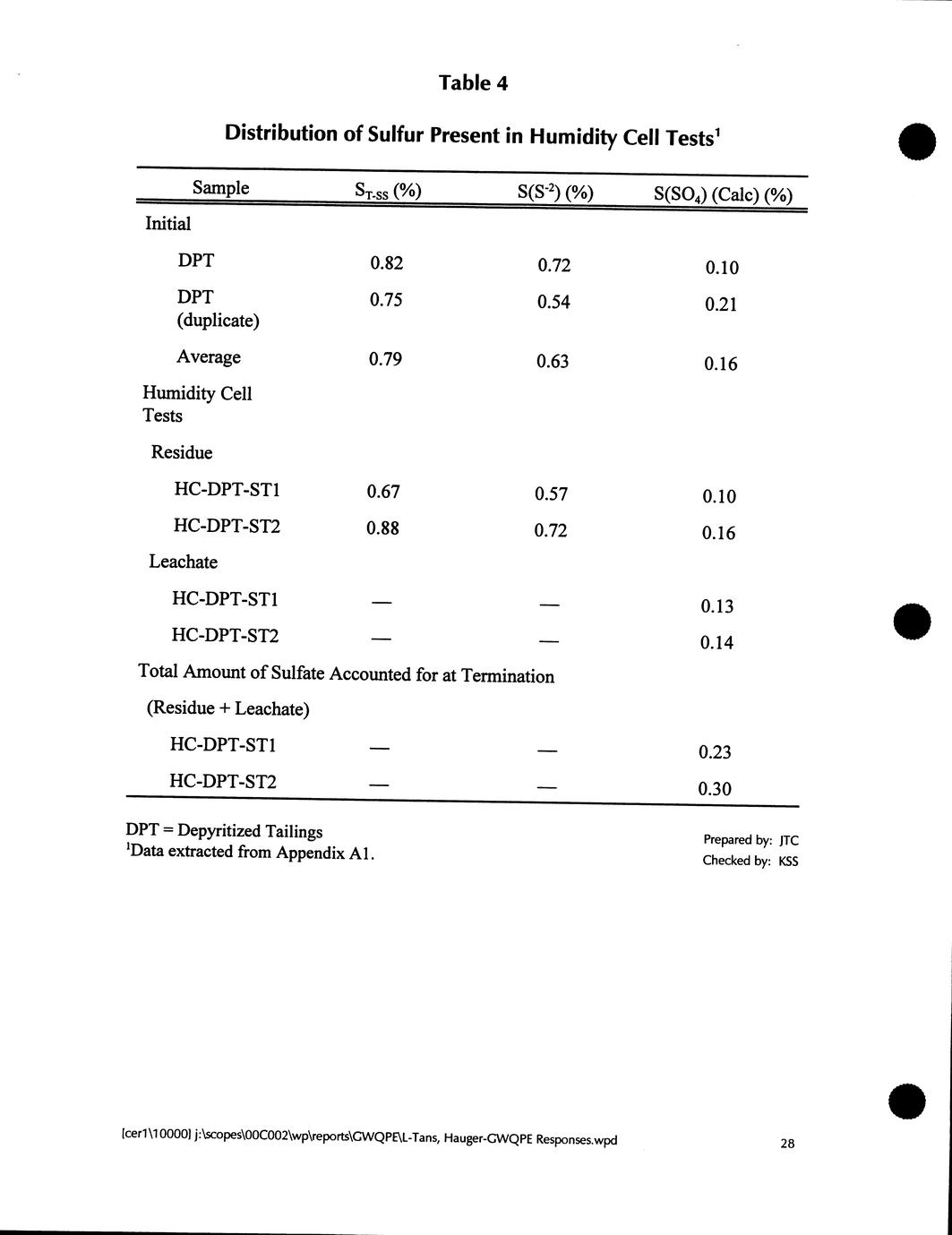 Table 4

Distribution of Sulfur Present in Humidity Cell Tests$^1$

| Sample | $S_{T-SS}$ (%) | $S(S^{-2})$ (%) | $S(SO_4)$ (Calc) (%) |
|---|---|---|---|
| Initial | | | |
| DPT | 0.82 | 0.72 | 0.10 |
| DPT (duplicate) | 0.75 | 0.54 | 0.21 |
| Average | 0.79 | 0.63 | 0.16 |
| Humidity Cell Tests | | | |
| Residue | | | |
| HC-DPT-ST1 | 0.67 | 0.57 | 0.10 |
| HC-DPT-ST2 | 0.88 | 0.72 | 0.16 |
| Leachate | | | |
| HC-DPT-ST1 | — | — | 0.13 |
| HC-DPT-ST2 | — | — | 0.14 |
| Total Amount of Sulfate Accounted for at Termination | | | |
| (Residue + Leachate) | | | |
| HC-DPT-ST1 | — | — | 0.23 |
| HC-DPT-ST2 | — | — | 0.30 |

DPT = Depyritized Tailings
$^1$Data extracted from Appendix A1.

Prepared by: JTC
Checked by: KSS

[cer1\10000] j:\scopes\00C002\wp\reports\GWQPE\L-Tans, Hauger-GWQPE Responses.wpd

28